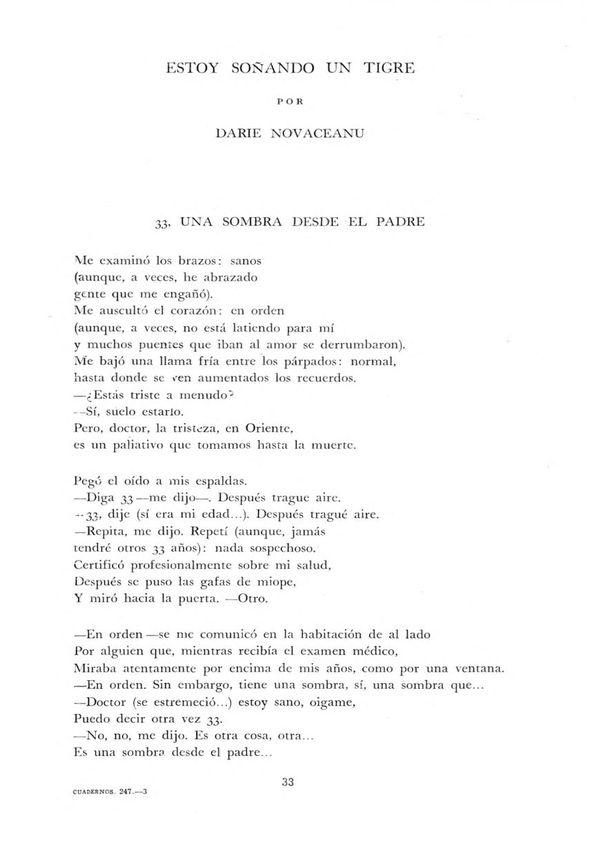 ESTOY SOÑANDO UN TIGRE

POR

DARIE NOVACEANU

33. UNA SOMBRA DESDE EL PADRE

Me examinó los brazos: sanos
(aunque, a veces, he abrazado
gente que me engañó).
Me auscultó el corazón: en orden
(aunque, a veces, no está latiendo para mí
y muchos puentes que iban al amor se derrumbaron).
Me bajó una llama fría entre los párpados: normal,
hasta donde se ven aumentados los recuerdos.
—¿Estás triste a menudo?
—Sí, suelo estarlo.
Pero, doctor, la tristeza, en Oriente,
es un paliativo que tomamos hasta la muerte.

Pegó el oído a mis espaldas.
—Diga 33—me dijo—. Después trague aire.
—33, dije (sí era mi edad...). Después tragué aire.
—Repita, me dijo. Repetí (aunque, jamás
tendré otros 33 años): nada sospechoso.
Certificó profesionalmente sobre mi salud,
Después se puso las gafas de miope,
Y miró hacia la puerta. —Otro.

—En orden—se me comunicó en la habitación de al lado
Por alguien que, mientras recibía el examen médico,
Miraba atentamente por encima de mis años, como por una ventana.
—En orden. Sin embargo, tiene una sombra, sí, una sombra que...
—Doctor (se estremeció...) estoy sano, oígame,
Puedo decir otra vez 33.
—No, no, me dijo. Es otra cosa, otra...
Es una sombra desde el padre...

33

CUADERNOS. 247.—3